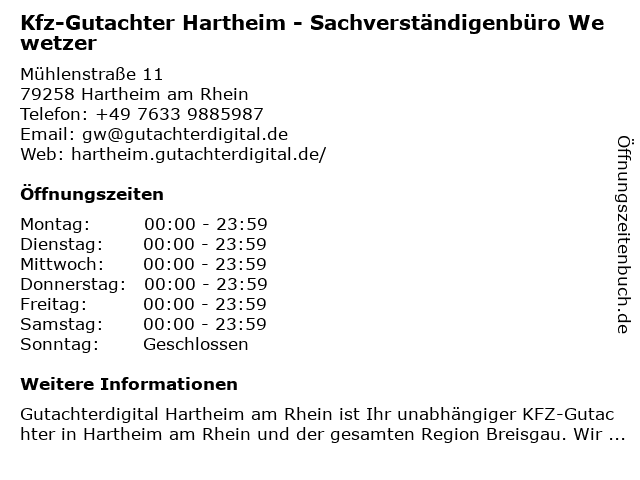 Kfz-Gutachter Hartheim - Sachverständigenbüro Wewetzer

Mühlenstraße 11
79258 Hartheim am Rhein
Telefon: +49 7633 9885987
Email: gw@gutachterdigital.de
Web: hartheim.gutachterdigital.de/

Öffnungszeiten

Montag: 00:00 - 23:59
Dienstag: 00:00 - 23:59
Mittwoch: 00:00 - 23:59
Donnerstag: 00:00 - 23:59
Freitag: 00:00 - 23:59
Samstag: 00:00 - 23:59
Sonntag: Geschlossen

Weitere Informationen

Gutachterdigital Hartheim am Rhein ist Ihr unabhängiger KFZ-Gutachter in Hartheim am Rhein und der gesamten Region Breisgau. Wir ...

Öffnungszeitenbuch.de